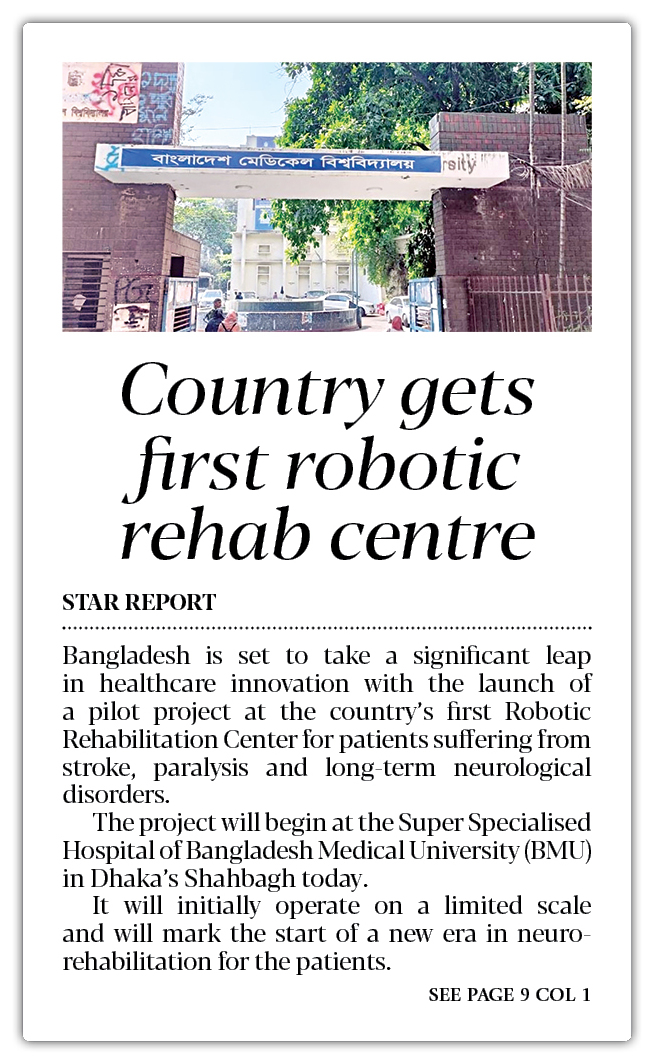 বাংলাদেশ মেডিকেল বিশ্ববিদ্যালয় rsity

Country gets first robotic rehab centre

STAR REPORT

Bangladesh is set to take a significant leap in healthcare innovation with the launch of a pilot project at the country's first Robotic Rehabilitation Center for patients suffering from stroke, paralysis and long-term neurological disorders.

The project will begin at the Super Specialised Hospital of Bangladesh Medical University (BMU) in Dhaka's Shahbagh today.

It will initially operate on a limited scale and will mark the start of a new era in neuro-rehabilitation for the patients.

SEE PAGE 9 COL 1